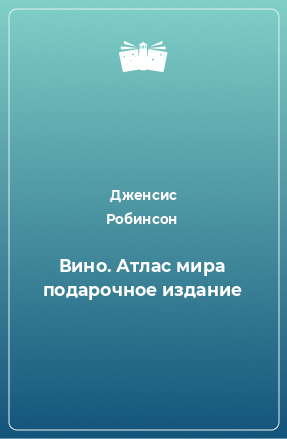 Дженсис Робинсон

Вино. Атлас мира подарочное издание